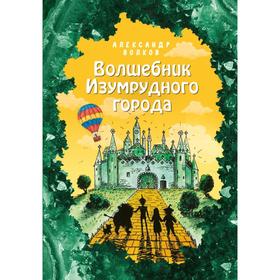 АЛЕКСАНДР ВОЛКОВ

Волшебник Изумрудного города